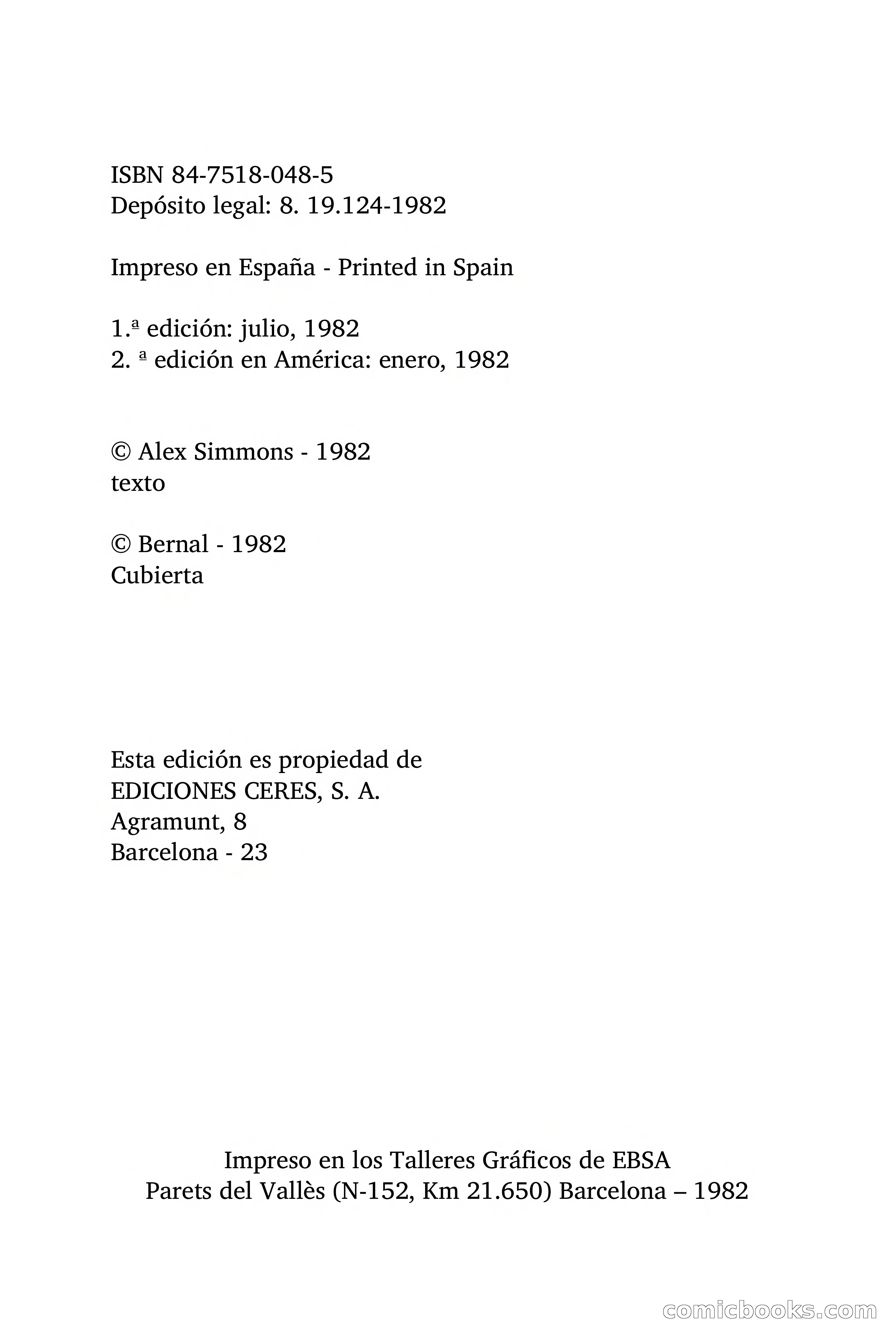 ISBN 84-7518-048-5
Depósito legal: 8. 19.124-1982

Impreso en España - Printed in Spain

1.ª edición: julio, 1982
2. ª edición en América: enero, 1982

© Alex Simmons - 1982
texto

© Bernal - 1982
Cubierta

Esta edición es propiedad de
EDICIONES CERES, S. A.
Agramunt, 8
Barcelona - 23

Impreso en los Talleres Gráficos de EBSA
Parets del Vallès (N-152, Km 21.650) Barcelona – 1982

comicbooks.com